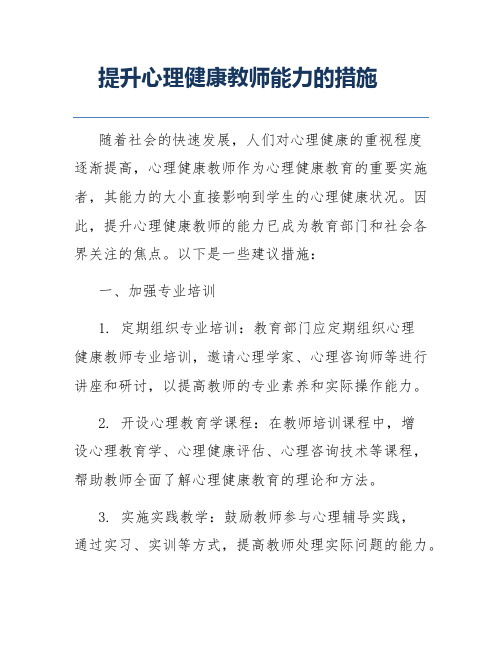 提升心理健康教师能力的措施

随着社会的快速发展，人们对心理健康的重视程度逐渐提高，心理健康教师作为心理健康教育的重要实施者，其能力的大小直接影响到学生的心理健康状况。因此，提升心理健康教师的能力已成为教育部门和社会各界关注的焦点。以下是一些建议措施：

一、加强专业培训

1. 定期组织专业培训：教育部门应定期组织心理健康教师专业培训，邀请心理学家、心理咨询师等进行讲座和研讨，以提高教师的专业素养和实际操作能力。

2. 开设心理教育学课程：在教师培训课程中，增设心理教育学、心理健康评估、心理咨询技术等课程，帮助教师全面了解心理健康教育的理论和方法。

3. 实施实践教学：鼓励教师参与心理辅导实践，通过实习、实训等方式，提高教师处理实际问题的能力。